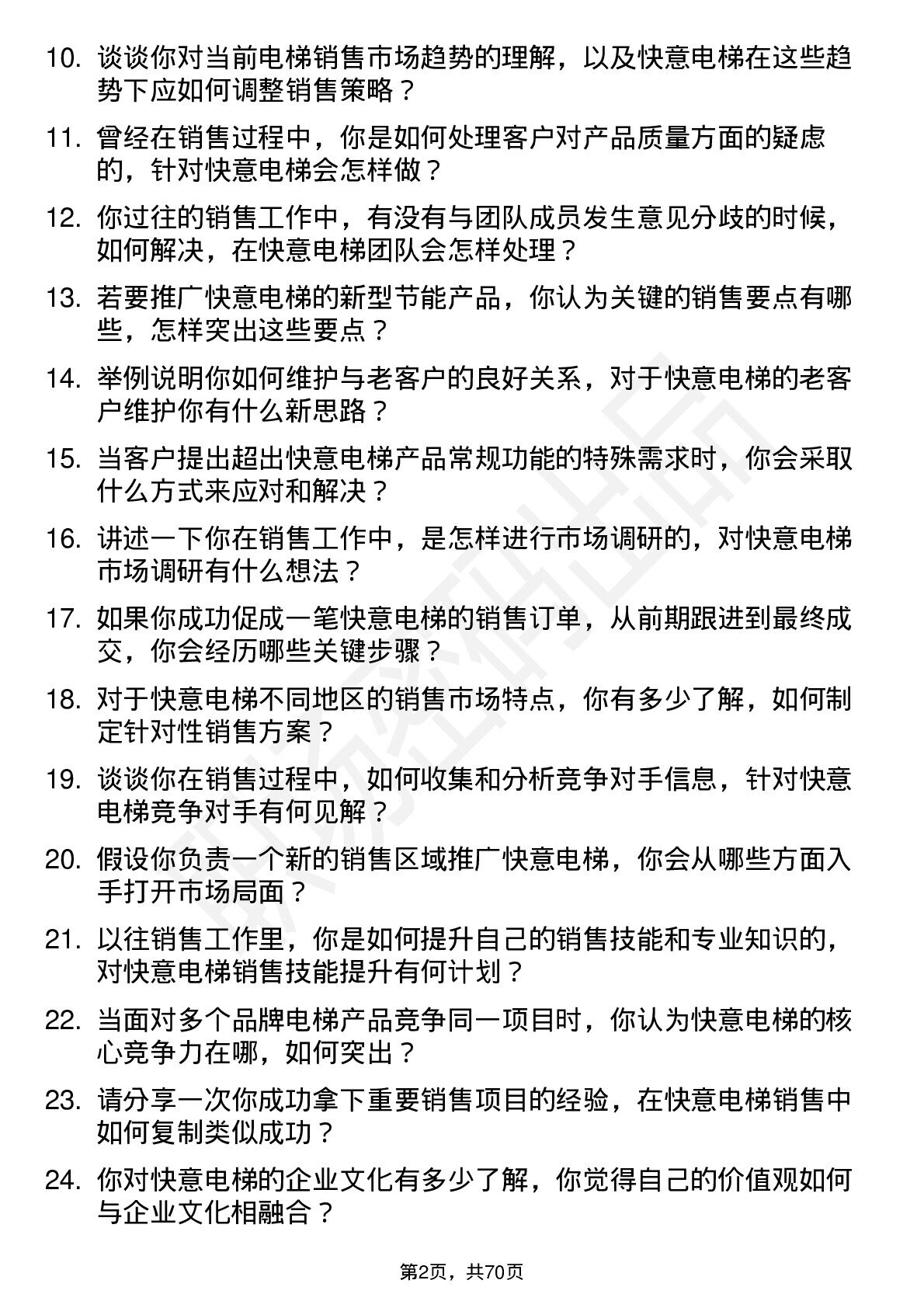 10. 谈谈你对当前电梯销售市场趋势的理解，以及快意电梯在这些趋势下应如何调整销售策略？

11. 曾经在销售过程中，你是如何处理客户对产品质量方面的疑虑的，针对快意电梯会怎样做？

12. 你过往的销售工作中，有没有与团队成员发生意见分歧的时候，如何解决，在快意电梯团队会怎样处理？

13. 若要推广快意电梯的新型节能产品，你认为关键的销售要点有哪些，怎样突出这些要点？

14. 举例说明你如何维护与老客户的良好关系，对于快意电梯的老客户维护你有什么新思路？

15. 当客户提出超出快意电梯产品常规功能的特殊需求时，你会采取什么方式来应对和解决？

16. 讲述一下你在销售工作中，是怎样进行市场调研的，对快意电梯市场调研有什么想法？

17. 如果你成功促成一笔快意电梯的销售订单，从前期跟进到最终成交，你会经历哪些关键步骤？

18. 对于快意电梯不同地区的销售市场特点，你有多少了解，如何制定针对性销售方案？

19. 谈谈你在销售过程中，如何收集和分析竞争对手信息，针对快意电梯竞争对手有何见解？

20. 假设你负责一个新的销售区域推广快意电梯，你会从哪些方面入手打开市场局面？

21. 以往销售工作里，你是如何提升自己的销售技能和专业知识的，对快意电梯销售技能提升有何计划？

22. 当面对多个品牌电梯产品竞争同一项目时，你认为快意电梯的核心竞争力在哪，如何突出？

23. 请分享一次你成功拿下重要销售项目的经验，在快意电梯销售中如何复制类似成功？

24. 你对快意电梯的企业文化有多少了解，你觉得自己的价值观如何与企业文化相融合？

第2页，共70页